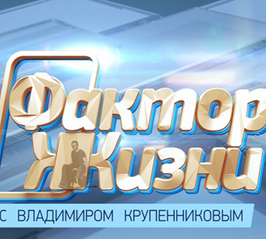 Фактор Жизни

С ВЛАДИМИРОМ КРУПЕННИКОВЫМ